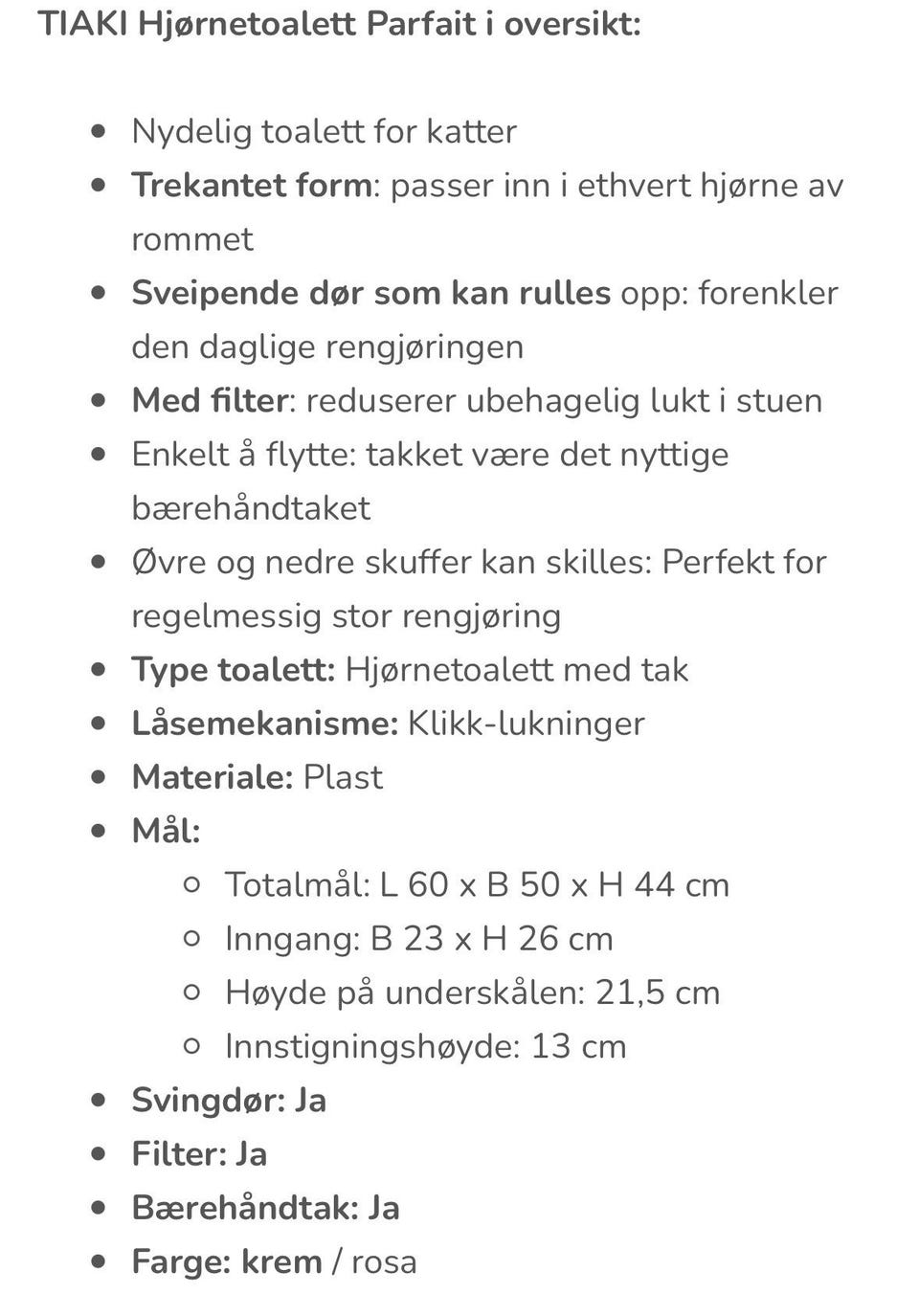 TIAKI Hjørnetoalett Parfait i oversikt:

- Nydelig toalett for katter
- Trekantet form: passer inn i ethvert hjørne av rommet
- Sveipende dør som kan rulles opp: forenkler den daglige rengjøringen
- Med filter: reduserer ubehagelig lukt i stuen
- Enkelt å flytte: takket være det nyttige bærehåndtaket
- Øvre og nedre skuffer kan skilles: Perfekt for regelmessig stor rengjøring
- Type toalett: Hjørnetoalett med tak
- Låsemekanisme: Klikk-lukninger
- Materiale: Plast
- Mål:
  - Totalmål: L 60 x B 50 x H 44 cm
  - Inngang: B 23 x H 26 cm
  - Høyde på underskålen: 21,5 cm
  - Innstigningshøyde: 13 cm
- Svingdør: Ja
- Filter: Ja
- Bærehåndtak: Ja
- Farge: krem / rosa